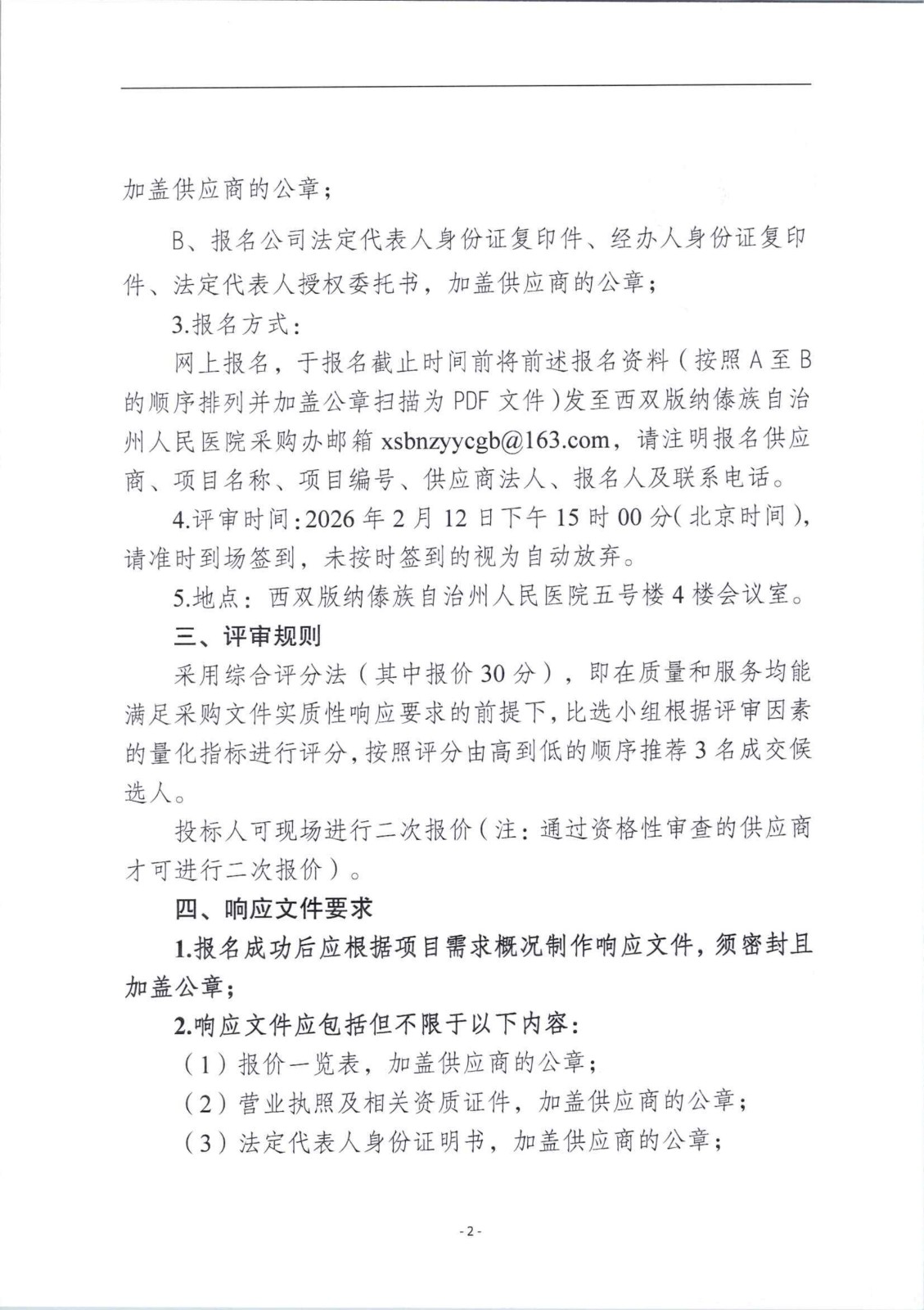 加盖供应商的公章；

B、报名公司法定代表人身份证复印件、经办人身份证复印件、法定代表人授权委托书，加盖供应商的公章；

3.报名方式：

网上报名，于报名截止时间前将前述报名资料（按照A至B的顺序排列并加盖公章扫描为PDF文件）发至西双版纳傣族自治州人民医院采购办邮箱xsbnzyycgb@163.com，请注明报名供应商、项目名称、项目编号、供应商法人、报名人及联系电话。

4.评审时间：2026年2月12日下午15时00分（北京时间），请准时到场签到，未按时签到的视为自动放弃。

5.地点：西双版纳傣族自治州人民医院五号楼4楼会议室。

三、评审规则

采用综合评分法（其中报价30分），即在质量和服务均能满足采购文件实质性响应要求的前提下，比选小组根据评审因素的量化指标进行评分，按照评分由高到低的顺序推荐3名成交候选人。

投标人可现场进行二次报价（注：通过资格性审查的供应商才可进行二次报价）。

四、响应文件要求

1.报名成功后应根据项目需求概况制作响应文件，须密封且加盖公章；

2.响应文件应包括但不限于以下内容：

（1）报价一览表，加盖供应商的公章；

（2）营业执照及相关资质证件，加盖供应商的公章；

（3）法定代表人身份证明书，加盖供应商的公章；

-2-